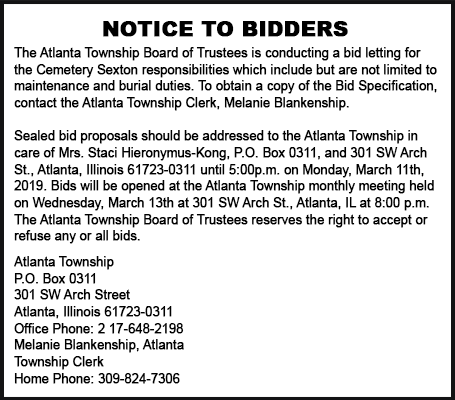 NOTICE TO BIDDERS

The Atlanta Township Board of Trustees is conducting a bid letting for the Cemetery Sexton responsibilities which include but are not limited to maintenance and burial duties. To obtain a copy of the Bid Specification, contact the Atlanta Township Clerk, Melanie Blankenship.

Sealed bid proposals should be addressed to the Atlanta Township in care of Mrs. Staci Hieronymus-Kong, P.O. Box 0311, and 301 SW Arch St., Atlanta, Illinois 61723-0311 until 5:00p.m. on Monday, March 11th, 2019. Bids will be opened at the Atlanta Township monthly meeting held on Wednesday, March 13th at 301 SW Arch St., Atlanta, IL at 8:00 p.m. The Atlanta Township Board of Trustees reserves the right to accept or refuse any or all bids.

Atlanta Township
P.O. Box 0311
301 SW Arch Street
Atlanta, Illinois 61723-0311
Office Phone: 2 17-648-2198
Melanie Blankenship, Atlanta Township Clerk
Home Phone: 309-824-7306